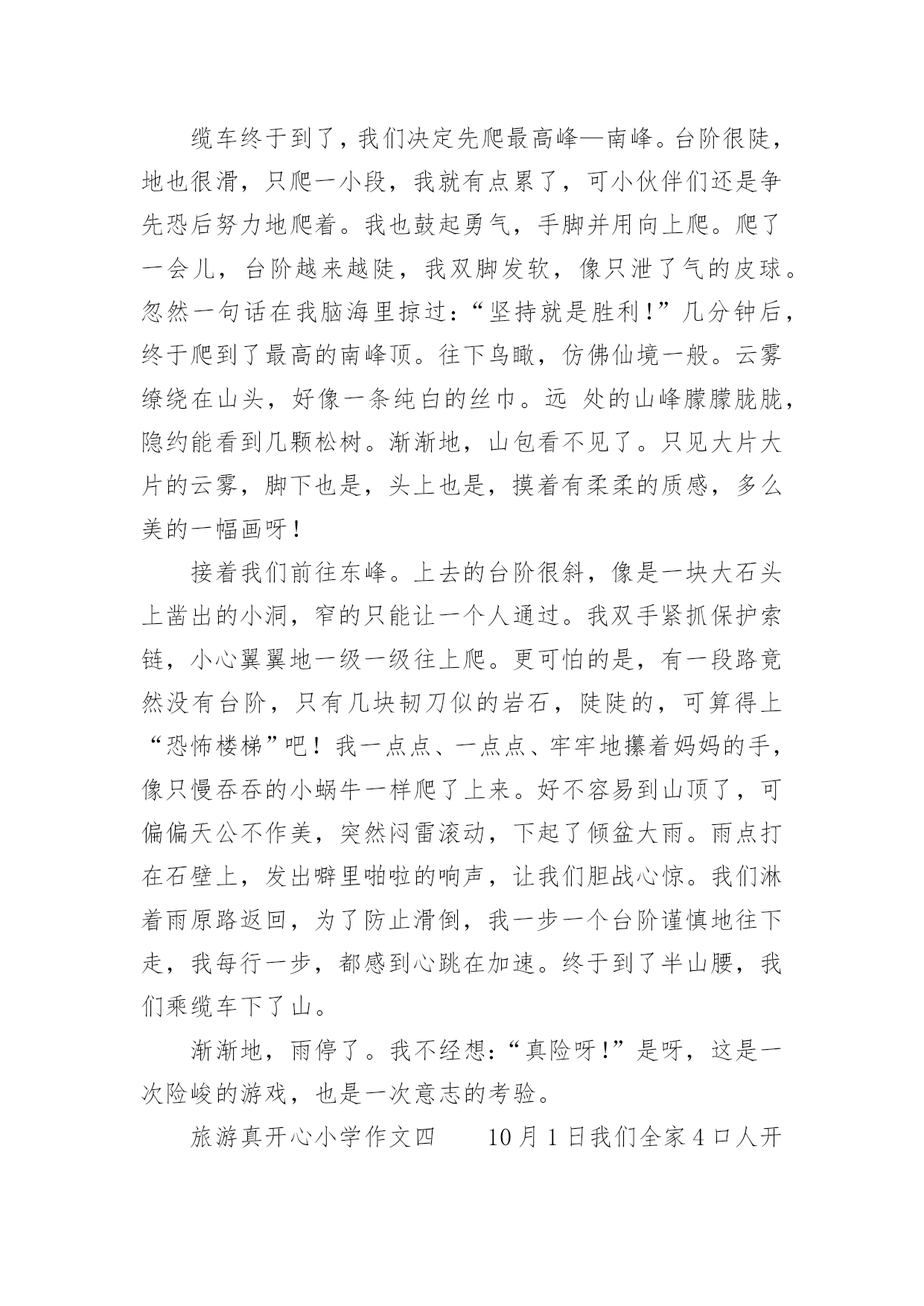 缆车终于到了，我们决定先爬最高峰—南峰。台阶很陡，地也很滑，只爬一小段，我就有点累了，可小伙伴们还是争先恐后努力地爬着。我也鼓起勇气，手脚并用向上爬。爬了一会儿，台阶越来越陡，我双脚发软，像只泄了气的皮球。忽然一句话在我脑海里掠过：“坚持就是胜利！”几分钟后，终于爬到了最高的南峰顶。往下鸟瞰，仿佛仙境一般。云雾缭绕在山头，好像一条纯白的丝巾。远 处的山峰朦朦胧胧，隐约能看到几颗松树。渐渐地，山包看不见了。只见大片大片的云雾，脚下也是，头上也是，摸着有柔柔的质感，多么美的一幅画呀！

接着我们前往东峰。上去的台阶很斜，像是一块大石头上凿出的小洞，窄的只能让一个人通过。我双手紧抓保护索链，小心翼翼地一级一级往上爬。更可怕的是，有一段路竟然没有台阶，只有几块韧刀似的岩石，陡陡的，可算得上“恐怖楼梯”吧！我一点点、一点点、牢牢地攥着妈妈的手，像只慢吞吞的小蜗牛一样爬了上来。好不容易到山顶了，可偏偏天公不作美，突然闷雷滚动，下起了倾盆大雨。雨点打在石壁上，发出噼里啪啦的响声，让我们胆战心惊。我们淋着雨原路返回，为了防止滑倒，我一步一个台阶谨慎地往下走，我每行一步，都感到心跳在加速。终于到了半山腰，我们乘缆车下了山。

渐渐地，雨停了。我不经想：“真险呀！”是呀，这是一次险峻的游戏，也是一次意志的考验。

旅游真开心小学作文四　　10月1日我们全家4口人开